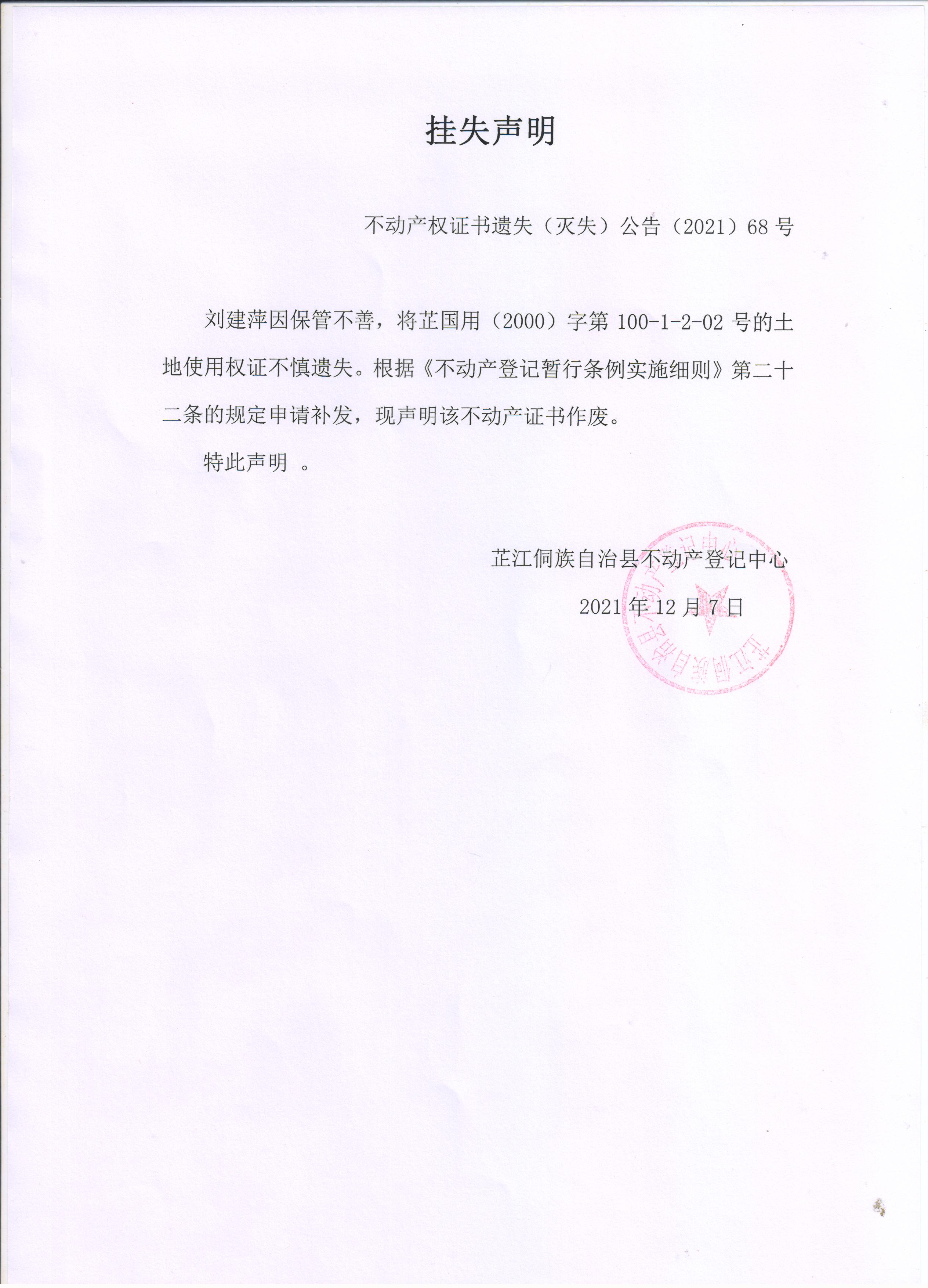 挂失声明

不动产权证书遗失（灭失）公告（2021）68号

刘建萍因保管不善，将芷国用（2000）字第100-1-2-02号的土地使用权证不慎遗失。根据《不动产登记暂行条例实施细则》第二十二条的规定申请补发，现声明该不动产证书作废。

特此声明 。

芷江侗族自治县不动产登记中心

2021年12月7日

芷江侗族自治县不动产登记中心